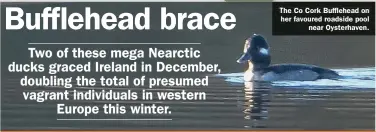 Bufflehead brace

Two of these mega Nearctic ducks graced Ireland in December, doubling the total of presumed vagrant individuals in western Europe this winter.

The Co Cork Bufflehead on her favoured roadside pool near Oysterhaven.